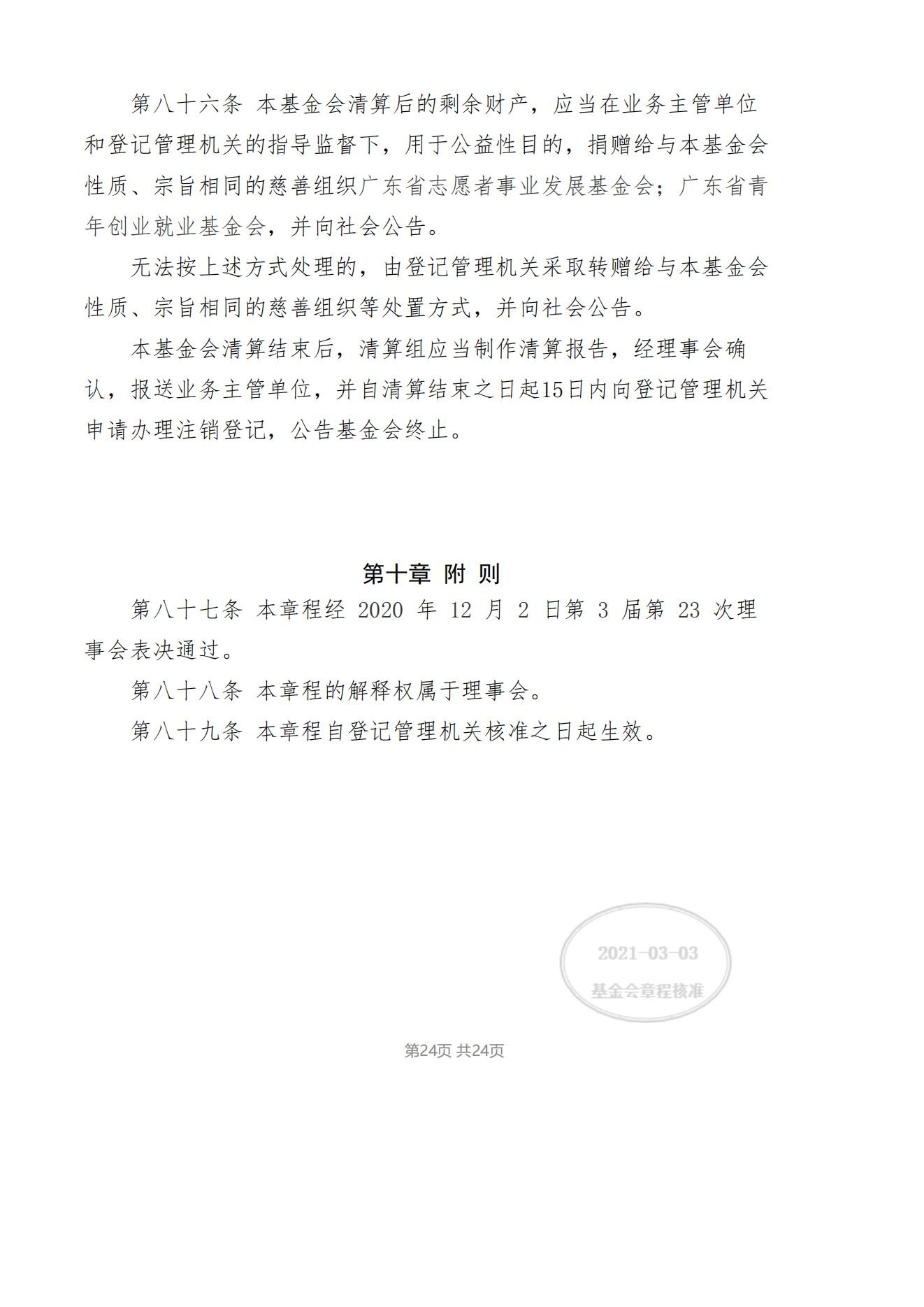 第八十六条 本基金会清算后的剩余财产，应当在业务主管单位和登记管理机关的指导监督下，用于公益性目的，捐赠给与本基金会性质、宗旨相同的慈善组织广东省志愿者事业发展基金会；广东省青年创业就业基金会，并向社会公告。

无法按上述方式处理的，由登记管理机关采取转赠给与本基金会性质、宗旨相同的慈善组织等处置方式，并向社会公告。

本基金会清算结束后，清算组应当制作清算报告，经理事会确认，报送业务主管单位，并自清算结束之日起15日内向登记管理机关申请办理注销登记，公告基金会终止。

第十章 附 则

第八十七条 本章程经 2020 年 12 月 2 日第 3 届第 23 次理事会表决通过。

第八十八条 本章程的解释权属于理事会。

第八十九条 本章程自登记管理机关核准之日起生效。

2021-03-03
基金会章程核准

第24页 共24页